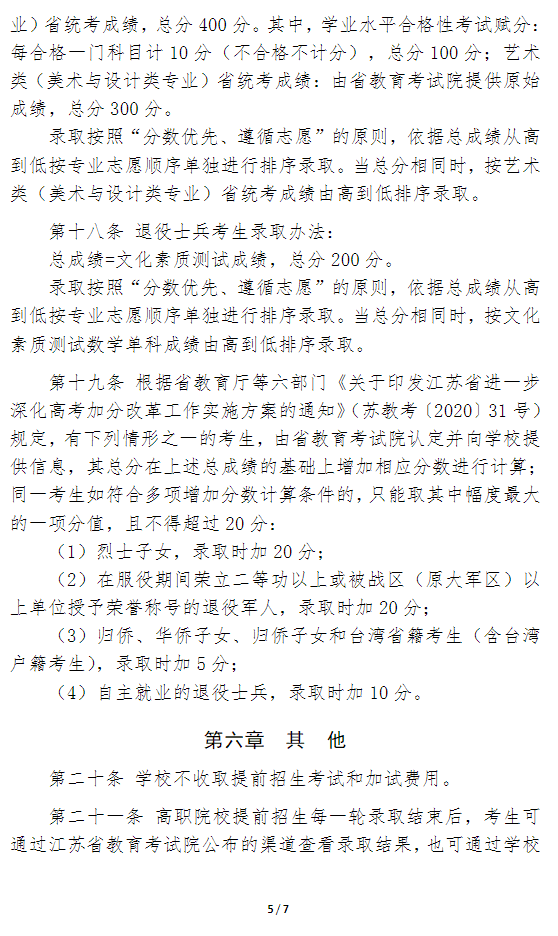 业）省统考成绩，总分 400 分。其中，学业水平合格性考试赋分：每合格一门科目计 10 分（不合格不计分），总分 100 分；艺术类（美术与设计类专业）省统考成绩：由省教育考试院提供原始成绩，总分 300 分。

录取按照“分数优先、遵循志愿”的原则，依据总成绩从高到低按专业志愿顺序单独进行排序录取。当总分相同时，按艺术类（美术与设计类专业）省统考成绩由高到低排序录取。

第十八条 退役士兵考生录取办法：

总成绩=文化素质测试成绩，总分 200 分。

录取按照“分数优先、遵循志愿”的原则，依据总成绩从高到低按专业志愿顺序单独进行排序录取。当总分相同时，按文化素质测试数学单科成绩由高到低排序录取。

第十九条 根据省教育厅等六部门《关于印发江苏省进一步深化高考加分改革工作实施方案的通知》（苏教考〔2020〕31 号）规定，有下列情形之一的考生，由省教育考试院认定并向学校提供信息，其总分在上述总成绩的基础上增加相应分数进行计算；同一考生如符合多项增加分数计算条件的，只能取其中幅度最大的一项分值，且不得超过 20 分：

（1）烈士子女，录取时加 20 分；

（2）在服役期间荣立二等功以上或被战区（原大军区）以上单位授予荣誉称号的退役军人，录取时加 20 分；

（3）归侨、华侨子女、归侨子女和台湾省籍考生（含台湾户籍考生），录取时加 5 分；

（4）自主就业的退役士兵，录取时加 10 分。

第六章 其 他

第二十条 学校不收取提前招生考试和加试费用。

第二十一条 高职院校提前招生每一轮录取结束后，考生可通过江苏省教育考试院公布的渠道查看录取结果，也可通过学校

5 / 7